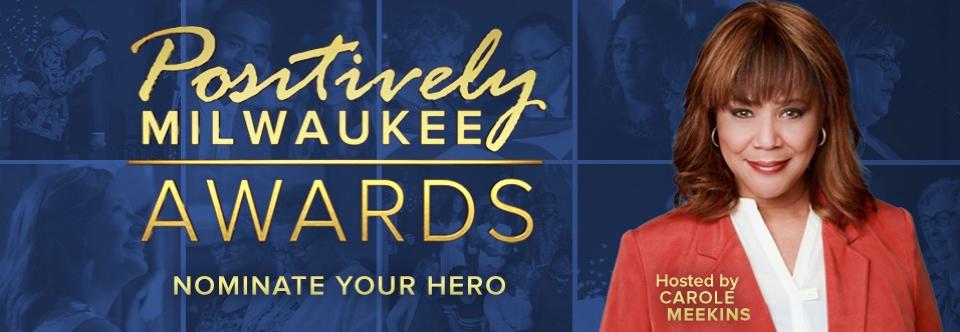 Positively
MILWAUKEE
AWARDS

NOMINATE YOUR HERO

Hosted by
CAROLE
MEEKINS